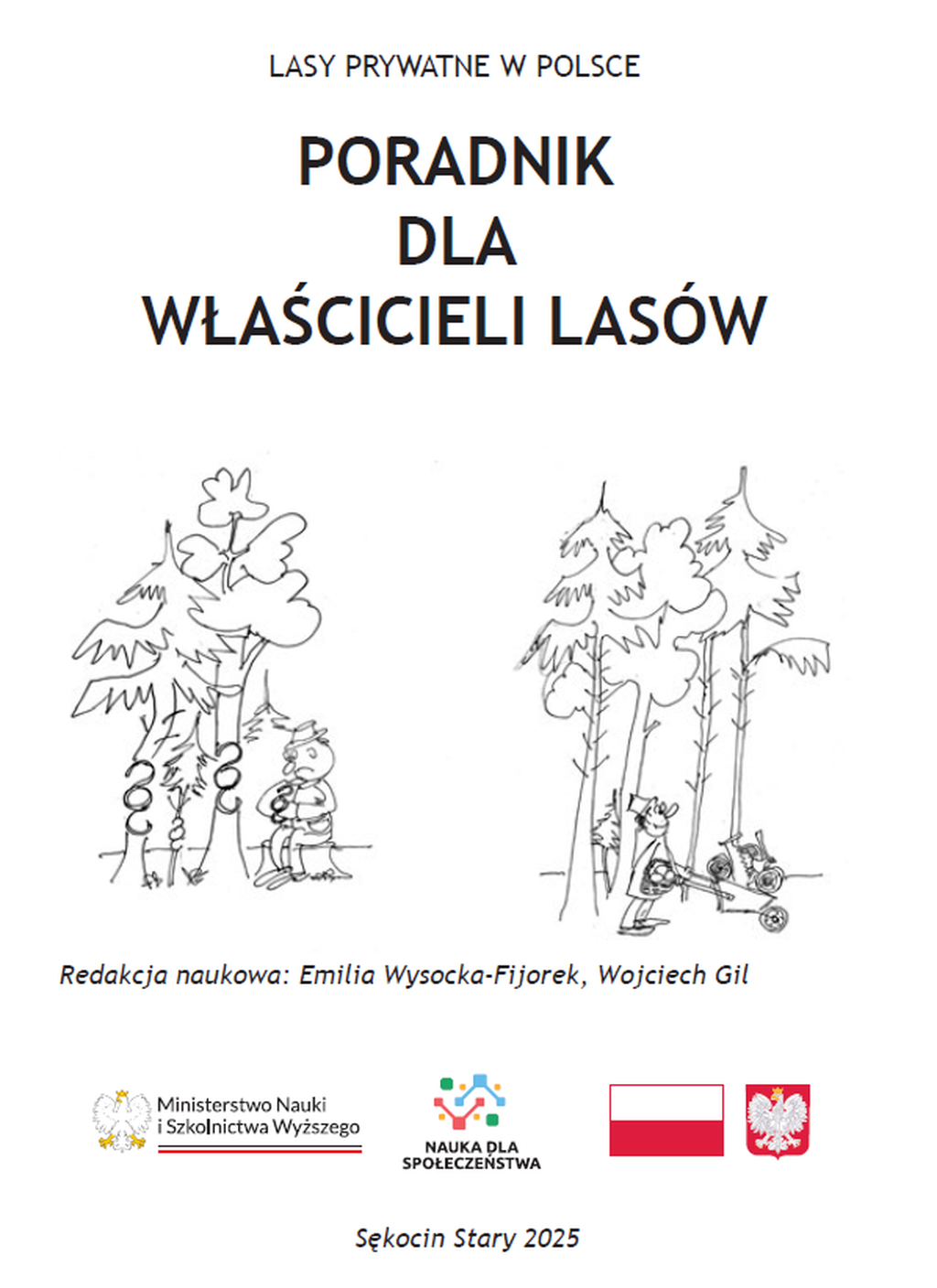 LASY PRYWATNE W POLSCE

PORADNIK
DLA
WŁAŚCICIELI LASÓW

Redakcja naukowa: Emilia Wysocka-Fijorek, Wojciech Gil

Ministerstwo Nauki i Szkolnictwa Wyższego

NAUKA DLA SPOŁECZEŃSTWA

Sękocin Stary 2025